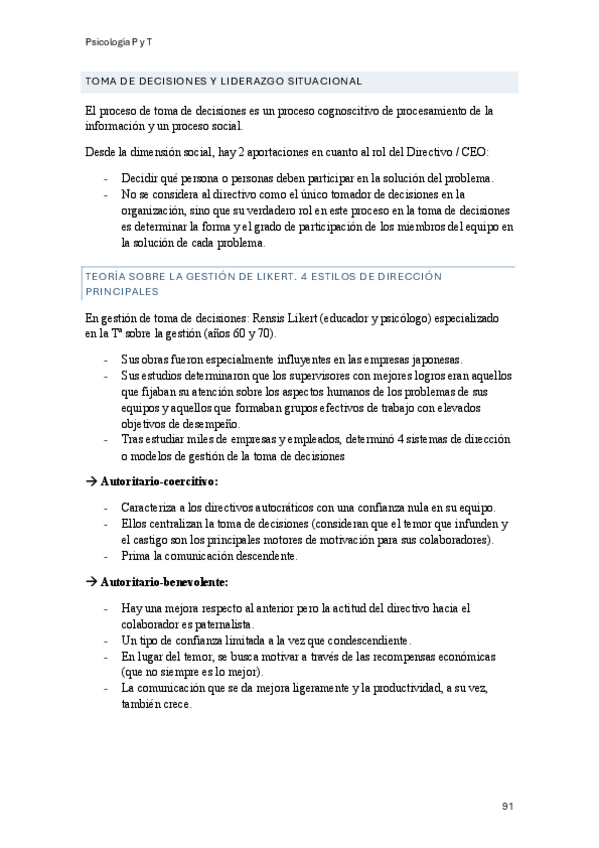 Psicología P y T

TOMA DE DECISIONES Y LIDERAZGO SITUACIONAL

El proceso de toma de decisiones es un proceso cognoscitivo de procesamiento de la información y un proceso social.

Desde la dimensión social, hay 2 aportaciones en cuanto al rol del Directivo / CEO:

- Decidir qué persona o personas deben participar en la solución del problema.
- No se considera al directivo como el único tomador de decisiones en la organización, sino que su verdadero rol en este proceso en la toma de decisiones es determinar la forma y el grado de participación de los miembros del equipo en la solución de cada problema.

TEORÍA SOBRE LA GESTIÓN DE LIKERT. 4 ESTILOS DE DIRECCIÓN PRINCIPALES

En gestión de toma de decisiones: Rensis Likert (educador y psicólogo) especializado en la Tª sobre la gestión (años 60 y 70).

- Sus obras fueron especialmente influyentes en las empresas japonesas.
- Sus estudios determinaron que los supervisores con mejores logros eran aquellos que fijaban su atención sobre los aspectos humanos de los problemas de sus equipos y aquellos que formaban grupos efectivos de trabajo con elevados objetivos de desempeño.
- Tras estudiar miles de empresas y empleados, determinó 4 sistemas de dirección o modelos de gestión de la toma de decisiones

→ Autoritario-coercitivo:

- Caracteriza a los directivos autocráticos con una confianza nula en su equipo.
- Ellos centralizan la toma de decisiones (consideran que el temor que infunden y el castigo son los principales motores de motivación para sus colaboradores).
- Prima la comunicación descendente.

→ Autoritario-benevolente:

- Hay una mejora respecto al anterior pero la actitud del directivo hacia el colaborador es paternalista.
- Un tipo de confianza limitada a la vez que condescendiente.
- En lugar del temor, se busca motivar a través de las recompensas económicas (que no siempre es lo mejor).
- La comunicación que se da mejora ligeramente y la productividad, a su vez, también crece.

91